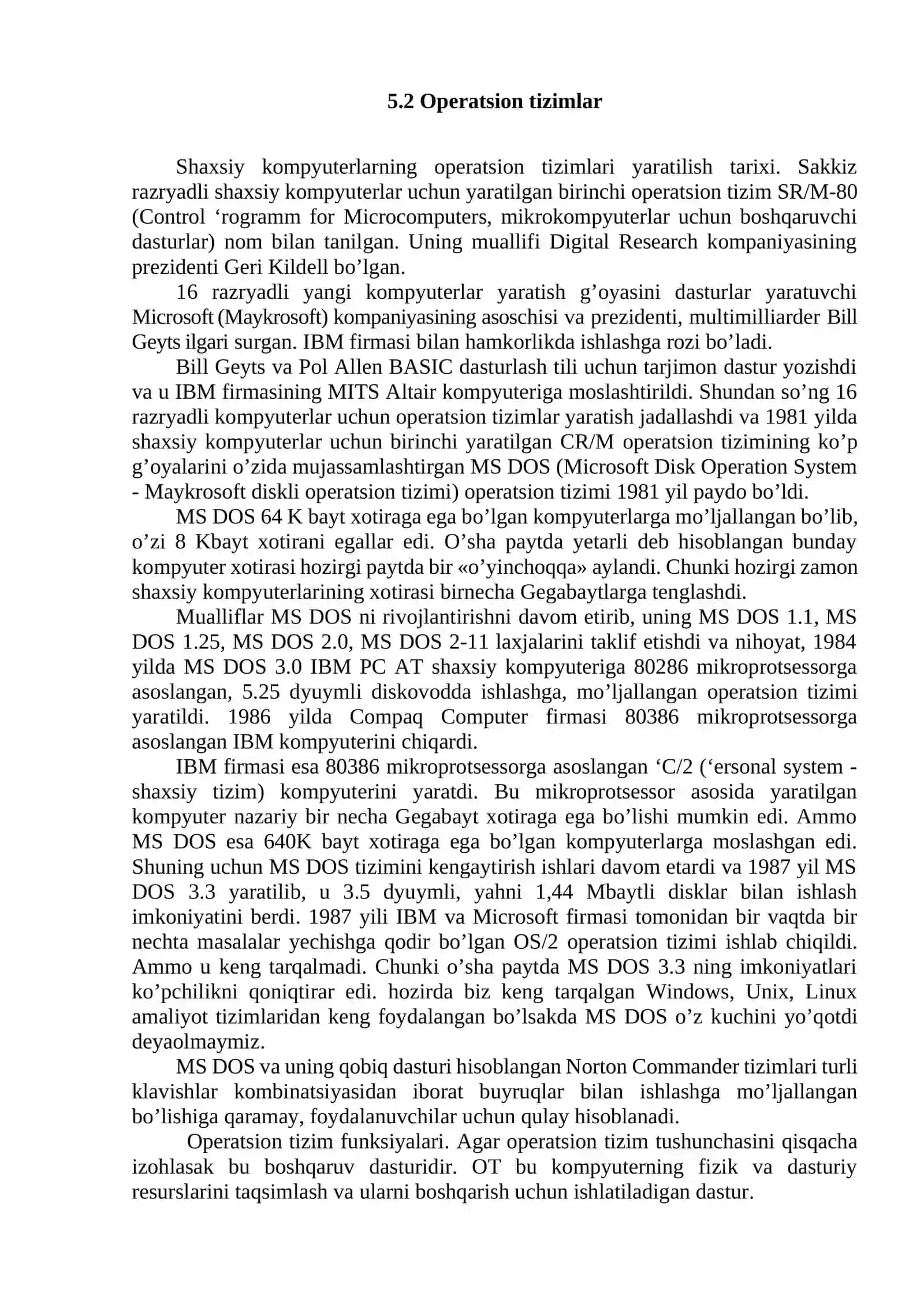 5.2 Operatsion tizimlar

Shaxsiy kompyuterlarning operatsion tizimlari yaratilish tarixi. Sakkiz razryadli shaxsiy kompyuterlar uchun yaratilgan birinchi operatsion tizim SR/M-80 (Control ‘rogramm for Microcomputers, mikrokompyuterlar uchun boshqaruvchi dasturlar) nom bilan tanilgan. Uning muallifi Digital Research kompaniyasining prezidenti Geri Kildell bo’lgan.

16 razryadli yangi kompyuterlar yaratish g’oyasini dasturlar yaratuvchi Microsoft (Maykrosoft) kompaniyasining asoschisi va prezidenti, multimilliarder Bill Geyts ilgari surgan. IBM firmasi bilan hamkorlikda ishlashga rozi bo’ladi.

Bill Geyts va Pol Allen BASIC dasturlash tili uchun tarjimon dastur yozishdi va u IBM firmasining MITS Altair kompyuteriga moslashtirildi. Shundan so’ng 16 razryadli kompyuterlar uchun operatsion tizimlar yaratish jadallashdi va 1981 yilda shaxsiy kompyuterlar uchun birinchi yaratilgan CR/M operatsion tizimining ko’p g’oyalarini o’zida mujassamlashtirgan MS DOS (Microsoft Disk Operation System - Maykrosoft diskli operatsion tizimi) operatsion tizimi 1981 yil paydo bo’ldi.

MS DOS 64 K bayt xotiraga ega bo’lgan kompyuterlarga mo’ljallangan bo’lib, o’zi 8 Kbayt xotirani egallar edi. O’sha paytda yetarli deb hisoblangan bunday kompyuter xotirasi hozirgi paytda bir «o’yinchoqqa» aylandi. Chunki hozirgi zamon shaxsiy kompyuterlarining xotirasi birnecha Gegabaytlarga tenglashdi.

Mualliflar MS DOS ni rivojlantirishni davom etirib, uning MS DOS 1.1, MS DOS 1.25, MS DOS 2.0, MS DOS 2-11 laxjalarini taklif etishdi va nihoyat, 1984 yilda MS DOS 3.0 IBM PC AT shaxsiy kompyuteriga 80286 mikroprotsessorga asoslangan, 5.25 dyuymli diskovodda ishlashga, mo’ljallangan operatsion tizimi yaratildi. 1986 yilda Compaq Computer firmasi 80386 mikroprotsessorga asoslangan IBM kompyuterini chiqardi.

IBM firmasi esa 80386 mikroprotsessorga asoslangan ‘C/2 (‘ersonal system - shaxsiy tizim) kompyuterini yaratdi. Bu mikroprotsessor asosida yaratilgan kompyuter nazariy bir necha Gegabayt xotiraga ega bo’lishi mumkin edi. Ammo MS DOS esa 640K bayt xotiraga ega bo’lgan kompyuterlarga moslashgan edi. Shuning uchun MS DOS tizimini kengaytirish ishlari davom etardi va 1987 yil MS DOS 3.3 yaratilib, u 3.5 dyuymli, yahni 1,44 Mbaytli disklar bilan ishlash imkoniyatini berdi. 1987 yili IBM va Microsoft firmasi tomonidan bir vaqtda bir nechta masalalar yechishga qodir bo’lgan OS/2 operatsion tizimi ishlab chiqildi. Ammo u keng tarqalmadi. Chunki o’sha paytda MS DOS 3.3 ning imkoniyatlari ko’pchilikni qoniqtirar edi. hozirda biz keng tarqalgan Windows, Unix, Linux amaliyot tizimlaridan keng foydalangan bo’lsakda MS DOS o’z kuchini yo’qotdi deyaolmaymiz.

MS DOS va uning qobiq dasturi hisoblangan Norton Commander tizimlari turli klavishlar kombinatsiyasidan iborat buyruqlar bilan ishlashga mo’ljallangan bo’lishiga qaramay, foydalanuvchilar uchun qulay hisoblanadi.

Operatsion tizim funksiyalari. Agar operatsion tizim tushunchasini qisqacha izohlasak bu boshqaruv dasturidir. OT bu kompyuterning fizik va dasturiy resurslarini taqsimlash va ularni boshqarish uchun ishlatiladigan dastur.